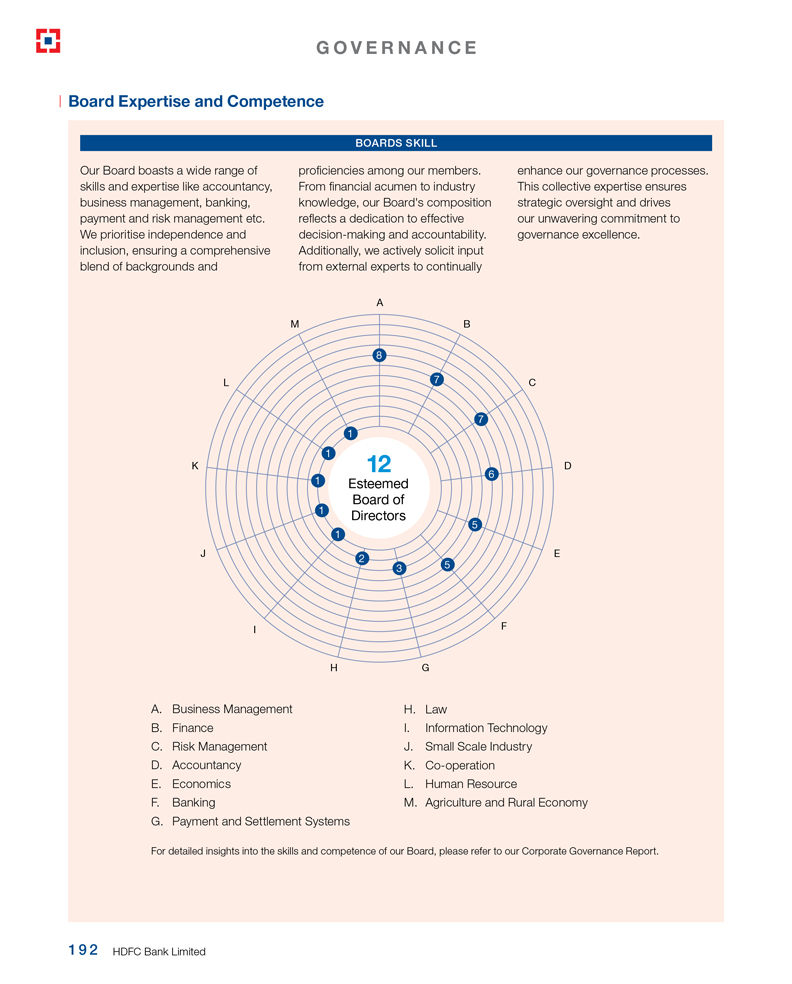 GOVERNANCE

Board Expertise and Competence

BOARDS SKILL

Our Board boasts a wide range of skills and expertise like accountancy, business management, banking, payment and risk management etc. We prioritise independence and inclusion, ensuring a comprehensive blend of backgrounds and proficiencies among our members. From financial acumen to industry knowledge, our Board's composition reflects a dedication to effective decision-making and accountability. Additionally, we actively solicit input from external experts to continually enhance our governance processes. This collective expertise ensures strategic oversight and drives our unwavering commitment to governance excellence.

A
B
C
D
E
F
G
H
I
J
K
L
M

8
7
7
6
5
5
3
2
1
1
1
1
1

12
Esteemed Board of Directors

A. Business Management
B. Finance
C. Risk Management
D. Accountancy
E. Economics
F. Banking
G. Payment and Settlement Systems
H. Law
I. Information Technology
J. Small Scale Industry
K. Co-operation
L. Human Resource
M. Agriculture and Rural Economy

For detailed insights into the skills and competence of our Board, please refer to our Corporate Governance Report.

192 HDFC Bank Limited